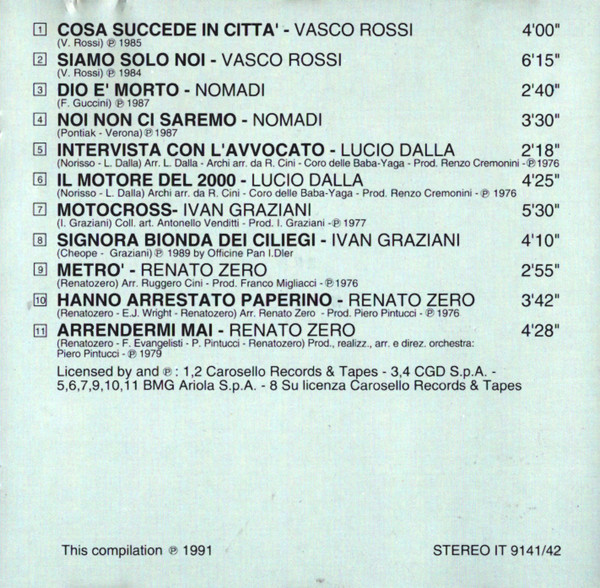 1 COSA SUCCEDE IN CITTA' - VASCO ROSSI 4'00"
(V. Rossi) ℗ 1985

2 SIAMO SOLO NOI - VASCO ROSSI 6'15"
(V. Rossi) ℗ 1984

3 DIO E' MORTO - NOMADI 2'40"
(F. Guccini) ℗ 1987

4 NOI NON CI SAREMO - NOMADI 3'30"
(Pontiak - Verona) ℗ 1987

5 INTERVISTA CON L'AVVOCATO - LUCIO DALLA 2'18"
(Norisso - L. Dalla) Arr. L. Dalla - Archi arr. da R. Cini - Coro delle Baba-Yaga - Prod. Renzo Cremonini - ℗ 1976

6 IL MOTORE DEL 2000 - LUCIO DALLA 4'25"
(Norisso - L. Dalla) Archi arr. da R. Cini - Coro delle Baba-Yaga - Prod. Renzo Cremonini - ℗ 1976

7 MOTOCROSS- IVAN GRAZIANI 5'30"
(I. Graziani) Coll. art. Antonello Venditti - Prod. I. Graziani - ℗ 1977

8 SIGNORA BIONDA DEI CILIEGI - IVAN GRAZIANI 4'10"
(Cheope - Graziani) ℗ 1989 by Officine Pan I.Dler

9 METRO' - RENATO ZERO 2'55"
(Renatozero) Arr. Ruggero Cini - Prod. Franco Migliacci - ℗ 1976

10 HANNO ARRESTATO PAPERINO - RENATO ZERO 3'42"
(Renatozero - E.J. Wright - Renatozero) Arr. Renato Zero - Prod. Piero Pintucci - ℗ 1976

11 ARRENDERMI MAI - RENATO ZERO 4'28"
(Renatozero - F. Evangelisti - P. Pintucci - Renatozero) Prod., realizz., arr. e direz. orchestra: Piero Pintucci - ℗ 1979

Licensed by and ℗ : 1,2 Carosello Records & Tapes - 3,4 CGD S.p.A. - 5,6,7,9,10,11 BMG Ariola S.p.A. - 8 Su licenza Carosello Records & Tapes

This compilation ℗ 1991

STEREO IT 9141/42